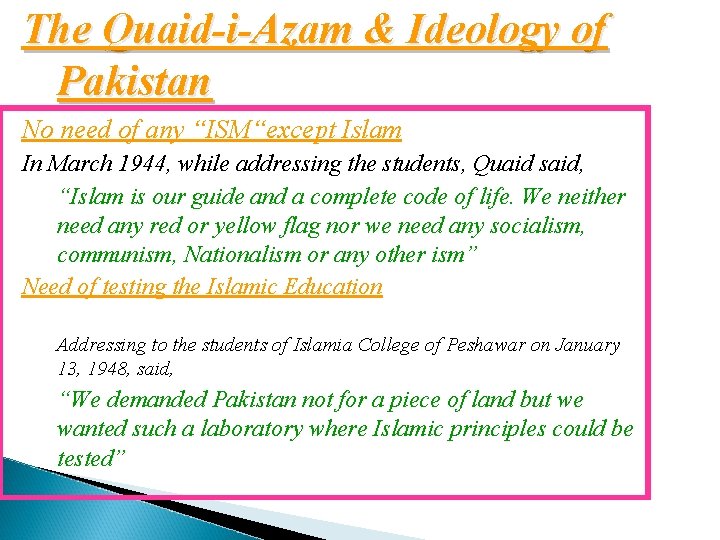 The Quaid-i-Azam & Ideology of Pakistan

No need of any “ISM“except Islam

In March 1944, while addressing the students, Quaid said,

“Islam is our guide and a complete code of life. We neither need any red or yellow flag nor we need any socialism, communism, Nationalism or any other ism”

Need of testing the Islamic Education

Addressing to the students of Islamia College of Peshawar on January 13, 1948, said,

“We demanded Pakistan not for a piece of land but we wanted such a laboratory where Islamic principles could be tested”